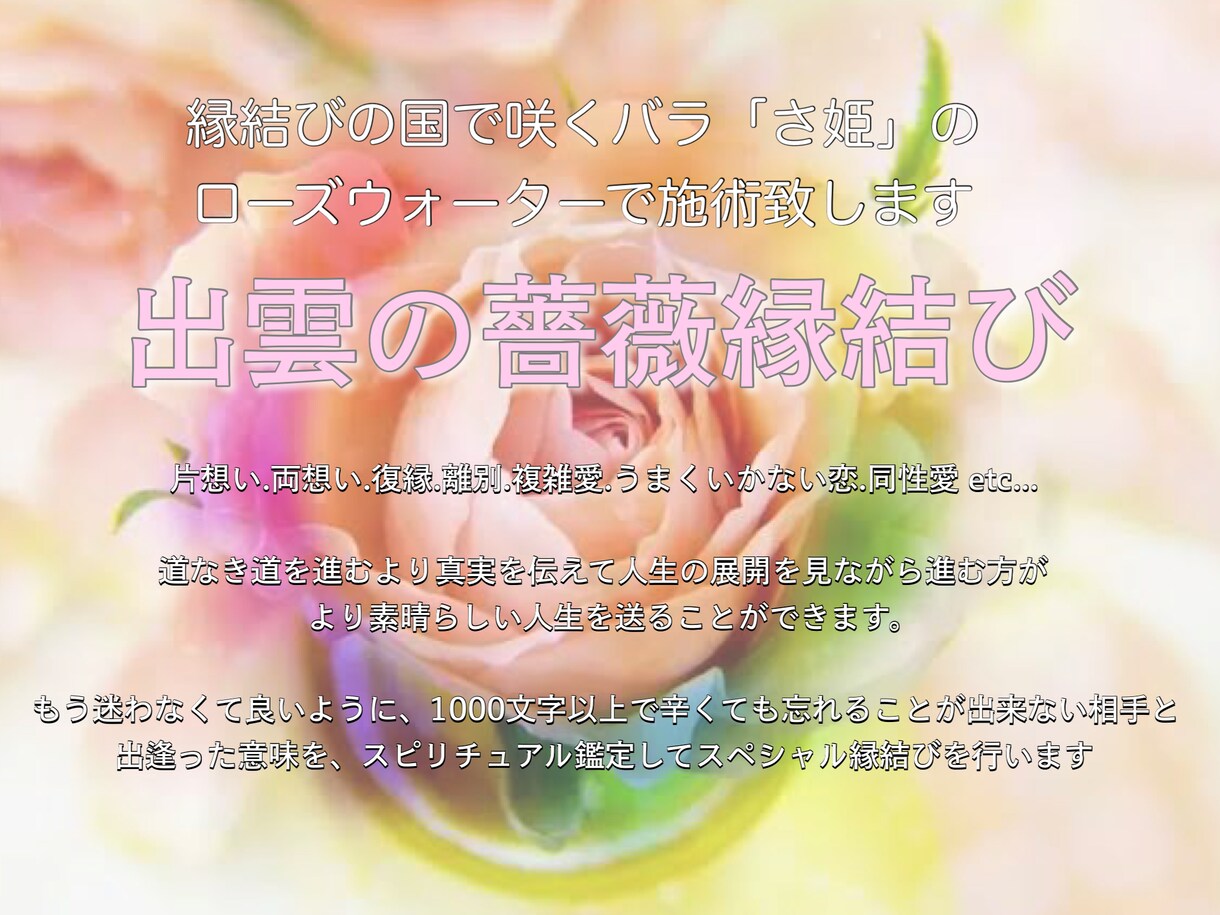 縁結びの国で咲くバラ「さ姫」の
ローズウォーターで施術致します

出雲の薔薇縁結び

片想い.両想い.復縁.離別.複雑愛.うまくいかない恋.同性愛 etc...

道なき道を進むより真実を伝えて人生の展開を見ながら進む方が
より素晴らしい人生を送ることができます。

もう迷わなくて良いように、1000文字以上で辛くても忘れることが出来ない相手と
出逢った意味を、スピリチュアル鑑定してスペシャル縁結びを行います